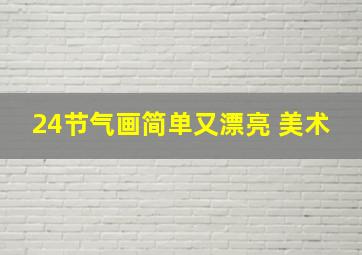 24节气画简单又漂亮 美术